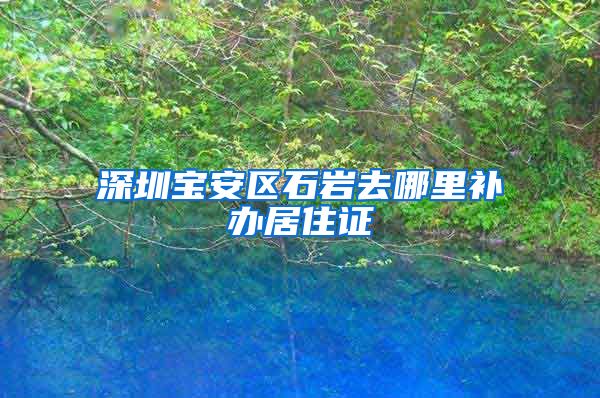 深圳宝安区石岩去哪里补办居住证